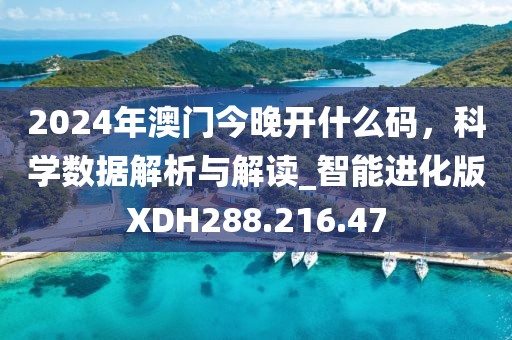 2024年澳门今晚开什么码，科学数据解析与解读_智能进化版XDH288.216.47